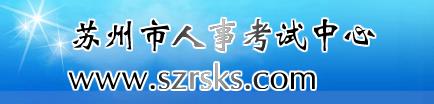 苏州市人事考试中心
www.szrsks.com